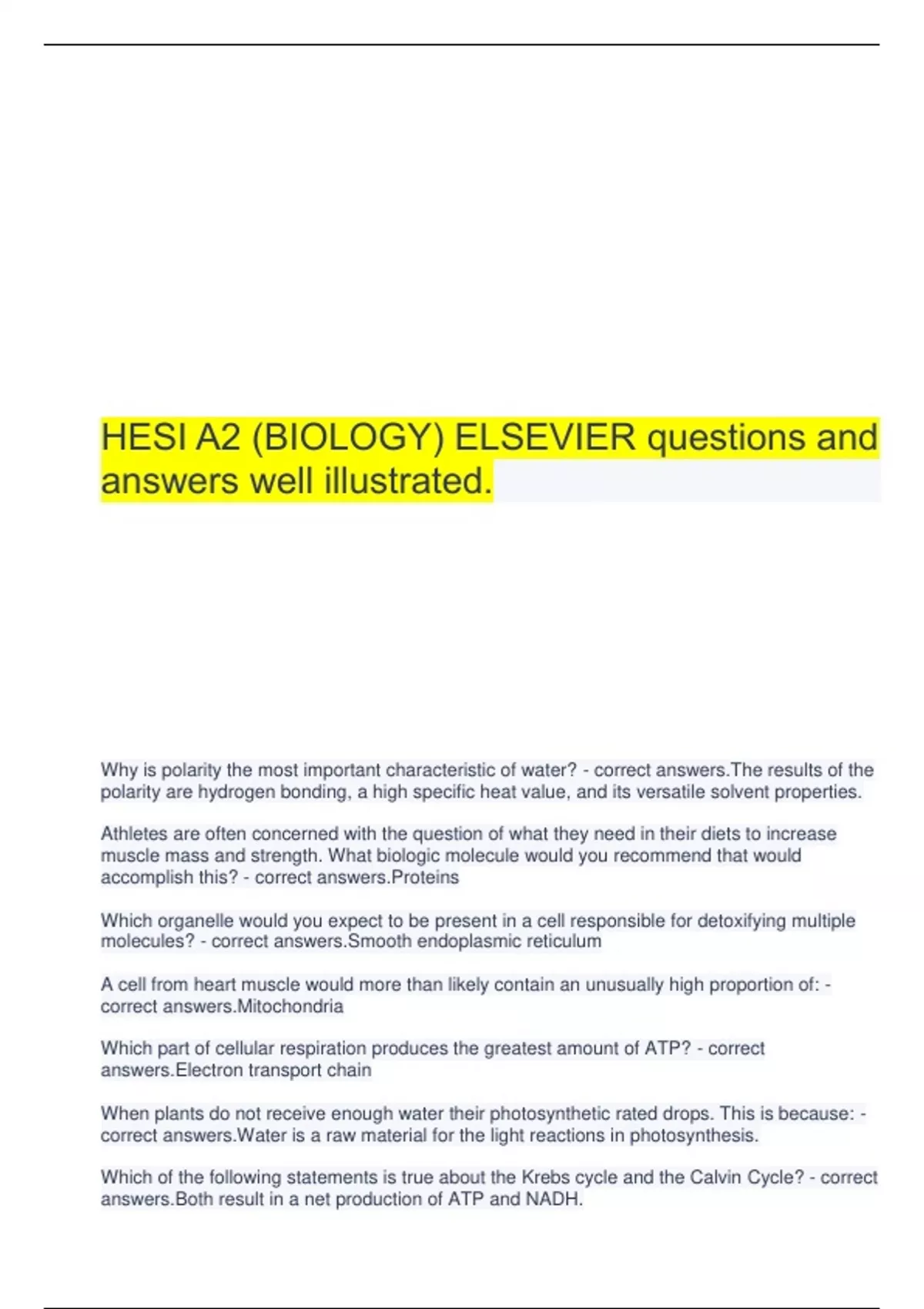 HESI A2 (BIOLOGY) ELSEVIER questions and answers well illustrated.

Why is polarity the most important characteristic of water? - correct answers.The results of the polarity are hydrogen bonding, a high specific heat value, and its versatile solvent properties.

Athletes are often concerned with the question of what they need in their diets to increase muscle mass and strength. What biologic molecule would you recommend that would accomplish this? - correct answers.Proteins

Which organelle would you expect to be present in a cell responsible for detoxifying multiple molecules? - correct answers.Smooth endoplasmic reticulum

A cell from heart muscle would more than likely contain an unusually high proportion of: - correct answers.Mitochondria

Which part of cellular respiration produces the greatest amount of ATP? - correct answers.Electron transport chain

When plants do not receive enough water their photosynthetic rated drops. This is because: - correct answers.Water is a raw material for the light reactions in photosynthesis.

Which of the following statements is true about the Krebs cycle and the Calvin Cycle? - correct answers.Both result in a net production of ATP and NADH.